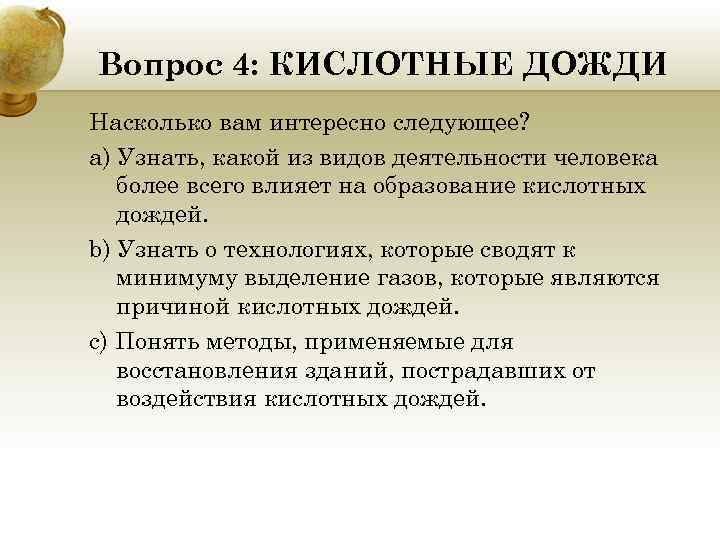 Вопрос 4: КИСЛОТНЫЕ ДОЖДИ

Насколько вам интересно следующее?

a) Узнать, какой из видов деятельности человека более всего влияет на образование кислотных дождей.

b) Узнать о технологиях, которые сводят к минимуму выделение газов, которые являются причиной кислотных дождей.

c) Понять методы, применяемые для восстановления зданий, пострадавших от воздействия кислотных дождей.